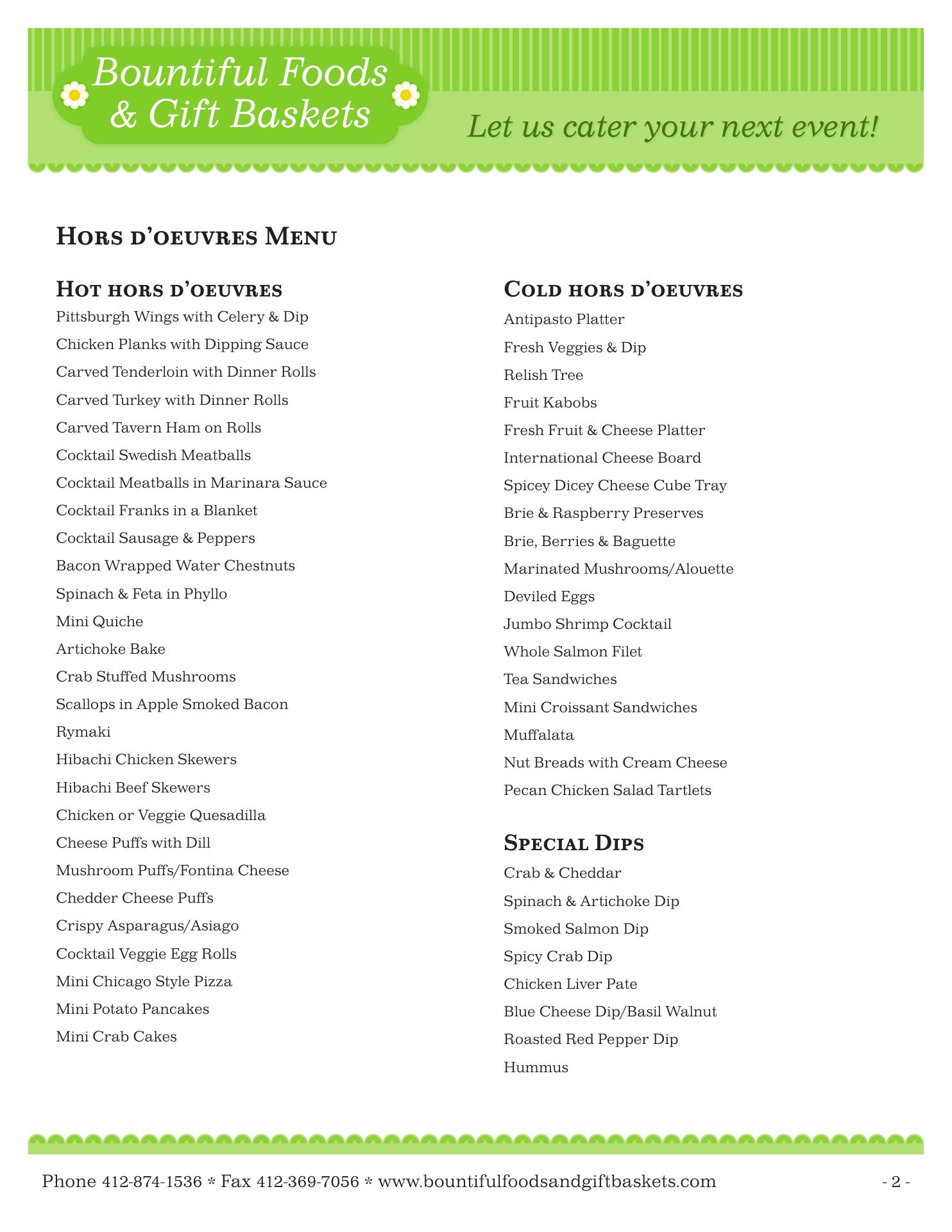 Bountiful Foods & Gift Baskets

Let us cater your next event!

Hors d'oeuvres Menu

Hot hors d'oeuvres

Pittsburgh Wings with Celery & Dip
Chicken Planks with Dipping Sauce
Carved Tenderloin with Dinner Rolls
Carved Turkey with Dinner Rolls
Carved Tavern Ham on Rolls
Cocktail Swedish Meatballs
Cocktail Meatballs in Marinara Sauce
Cocktail Franks in a Blanket
Cocktail Sausage & Peppers
Bacon Wrapped Water Chestnuts
Spinach & Feta in Phyllo
Mini Quiche
Artichoke Bake
Crab Stuffed Mushrooms
Scallops in Apple Smoked Bacon
Rymaki
Hibachi Chicken Skewers
Hibachi Beef Skewers
Chicken or Veggie Quesadilla
Cheese Puffs with Dill
Mushroom Puffs/Fontina Cheese
Chedder Cheese Puffs
Crispy Asparagus/Asiago
Cocktail Veggie Egg Rolls
Mini Chicago Style Pizza
Mini Potato Pancakes
Mini Crab Cakes

Cold hors d'oeuvres

Antipasto Platter
Fresh Veggies & Dip
Relish Tree
Fruit Kabobs
Fresh Fruit & Cheese Platter
International Cheese Board
Spicey Dicey Cheese Cube Tray
Brie & Raspberry Preserves
Brie, Berries & Baguette
Marinated Mushrooms/Alouette
Deviled Eggs
Jumbo Shrimp Cocktail
Whole Salmon Filet
Tea Sandwiches
Mini Croissant Sandwiches
Muffalata
Nut Breads with Cream Cheese
Pecan Chicken Salad Tartlets

Special Dips

Crab & Cheddar
Spinach & Artichoke Dip
Smoked Salmon Dip
Spicy Crab Dip
Chicken Liver Pate
Blue Cheese Dip/Basil Walnut
Roasted Red Pepper Dip
Hummus

Phone 412-874-1536 * Fax 412-369-7056 * www.bountifulfoodsandgiftbaskets.com

- 2 -